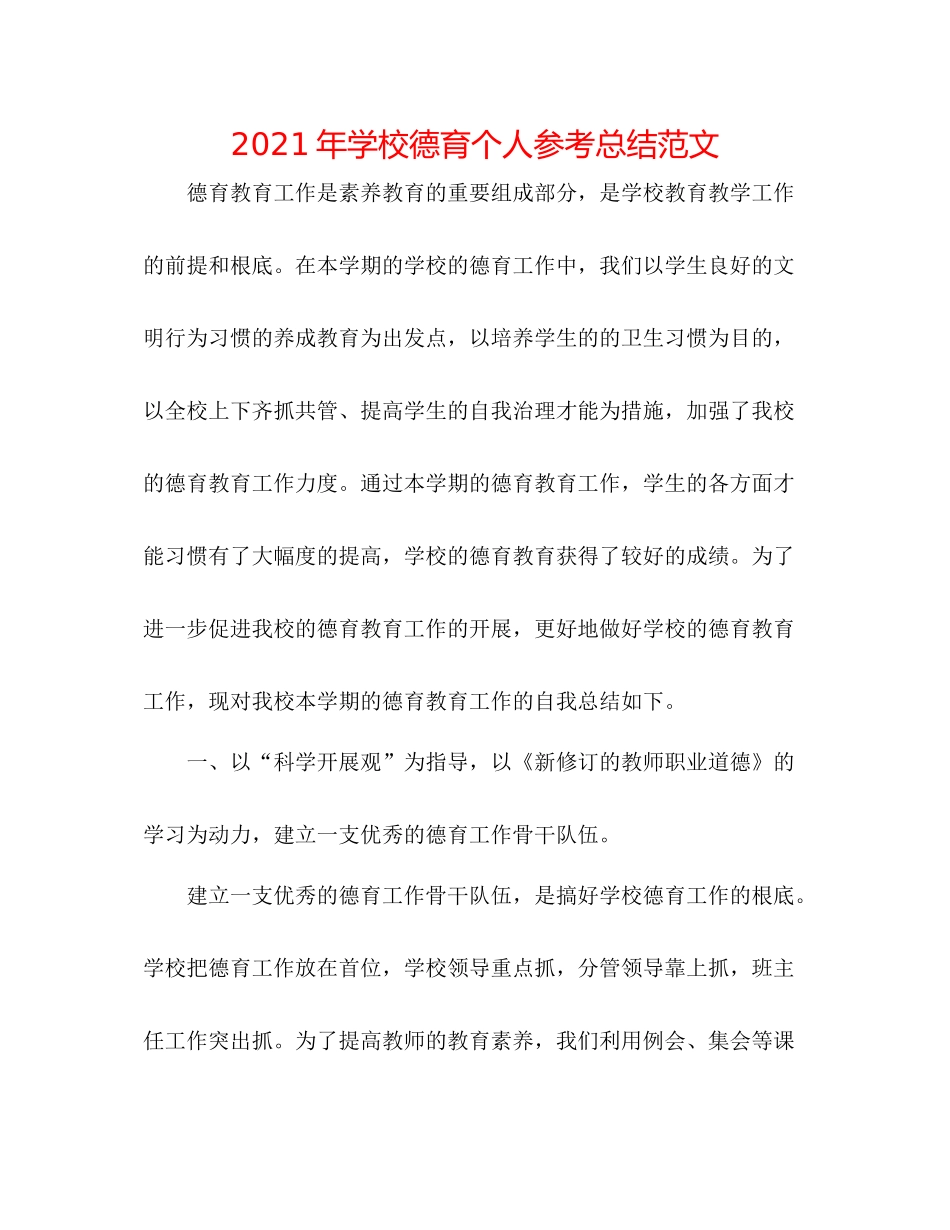 2021年学校德育个人参考总结范文

德育教育工作是素养教育的重要组成部分，是学校教育教学工作的前提和根底。在本学期的学校的德育工作中，我们以学生良好的文明行为习惯的养成教育为出发点，以培养学生的的卫生习惯为目的，以全校上下齐抓共管、提高学生的自我治理才能为措施，加强了我校的德育教育工作力度。通过本学期的德育教育工作，学生的各方面才能习惯有了大幅度的提高，学校的德育教育获得了较好的成绩。为了进一步促进我校的德育教育工作的开展，更好地做好学校的德育教育工作，现对我校本学期的德育教育工作的自我总结如下。

一、以“科学开展观”为指导，以《新修订的教师职业道德》的学习为动力，建立一支优秀的德育工作骨干队伍。

建立一支优秀的德育工作骨干队伍，是搞好学校德育工作的根底。学校把德育工作放在首位，学校领导重点抓，分管领导靠上抓，班主任工作突出抓。为了提高教师的教育素养，我们利用例会、集会等课